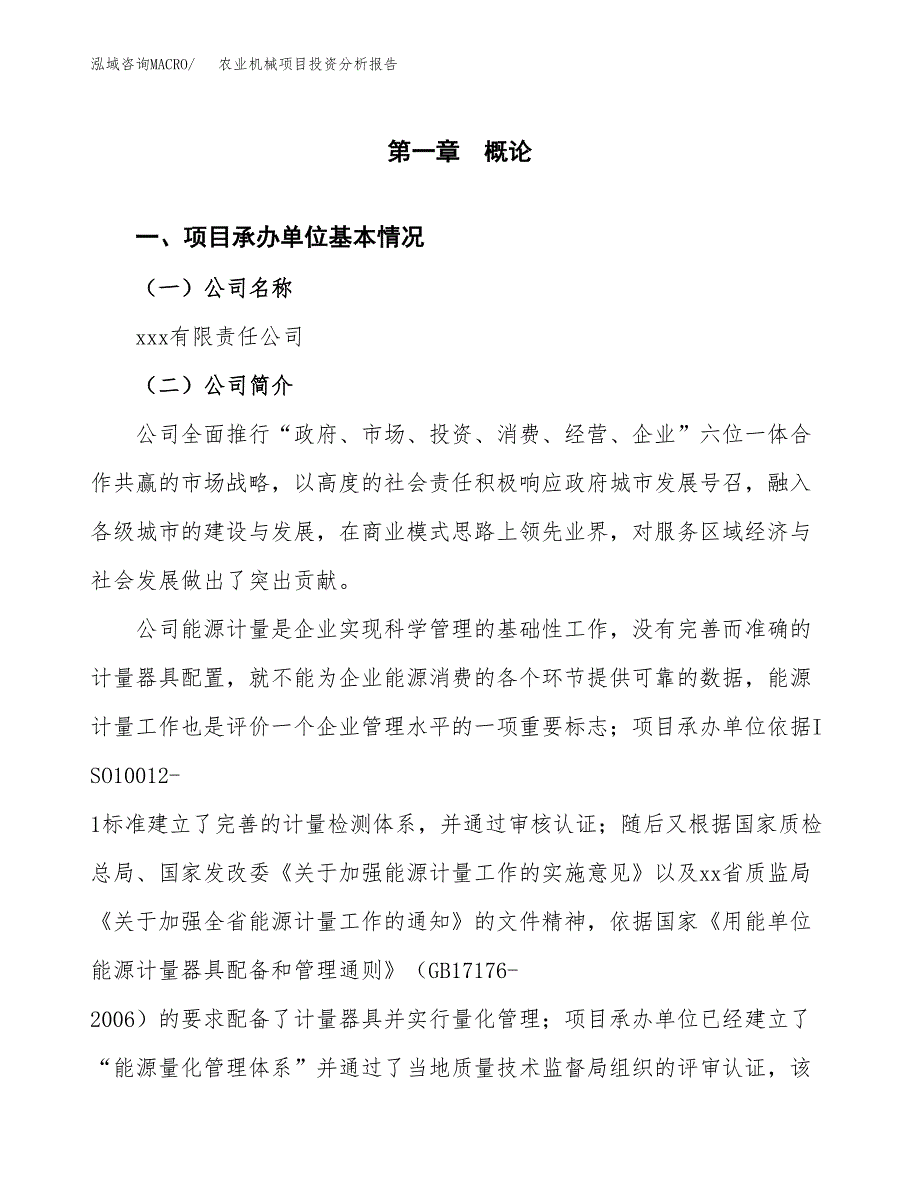 泓域咨询MACRO/ 农业机械项目投资分析报告

第一章 概论

一、项目承办单位基本情况

（一）公司名称

xxx有限责任公司

（二）公司简介

公司全面推行“政府、市场、投资、消费、经营、企业”六位一体合作共赢的市场战略，以高度的社会责任积极响应政府城市发展号召，融入各级城市的建设与发展，在商业模式思路上领先业界，对服务区域经济与社会发展做出了突出贡献。

公司能源计量是企业实现科学管理的基础性工作，没有完善而准确的计量器具配置，就不能为企业能源消费的各个环节提供可靠的数据，能源计量工作也是评价一个企业管理水平的一项重要标志；项目承办单位依据ISO10012-1标准建立了完善的计量检测体系，并通过审核认证；随后又根据国家质检总局、国家发改委《关于加强能源计量工作的实施意见》以及xx省质监局《关于加强全省能源计量工作的通知》的文件精神，依据国家《用能单位能源计量器具配备和管理通则》（GB17176-2006）的要求配备了计量器具并实行量化管理；项目承办单位已经建立了“能源量化管理体系”并通过了当地质量技术监督局组织的评审认证，该